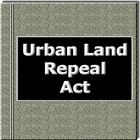 Urban Land
Repeal
Act